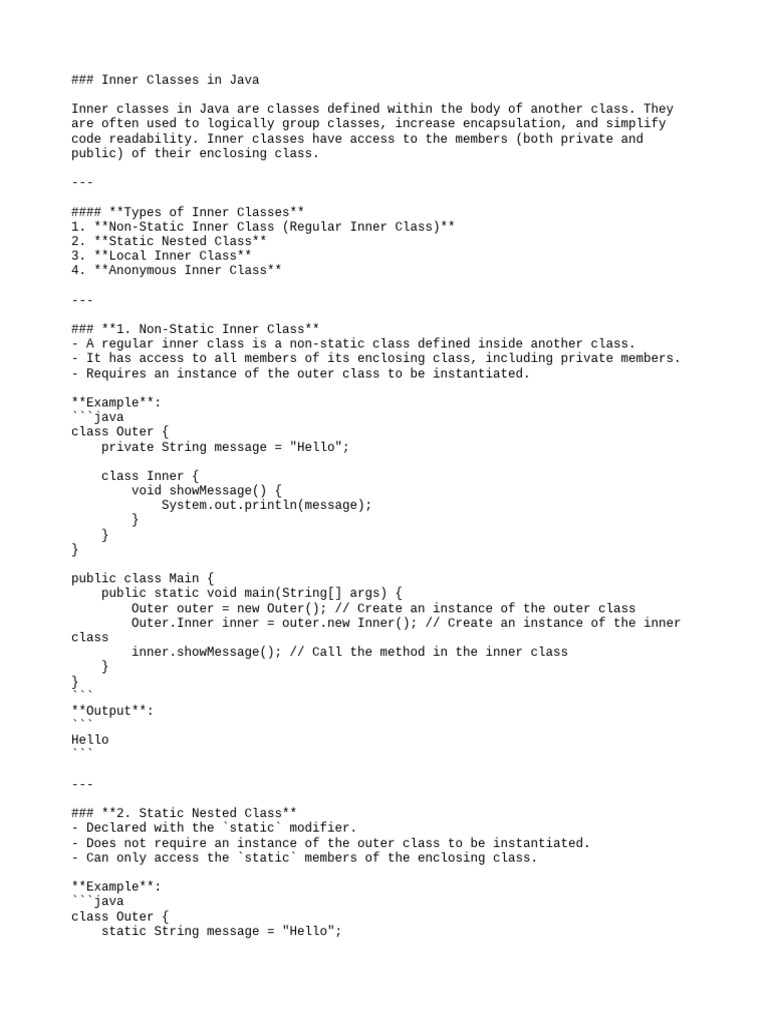 ### Inner Classes in Java

Inner classes in Java are classes defined within the body of another class. They are often used to logically group classes, increase encapsulation, and simplify code readability. Inner classes have access to the members (both private and public) of their enclosing class.

---

#### **Types of Inner Classes**
1. **Non-Static Inner Class (Regular Inner Class)**
2. **Static Nested Class**
3. **Local Inner Class**
4. **Anonymous Inner Class**

---

### **1. Non-Static Inner Class**
- A regular inner class is a non-static class defined inside another class.
- It has access to all members of its enclosing class, including private members.
- Requires an instance of the outer class to be instantiated.

**Example**:
```java
class Outer {
    private String message = "Hello";

    class Inner {
        void showMessage() {
            System.out.println(message);
        }
    }
}

public class Main {
    public static void main(String[] args) {
        Outer outer = new Outer(); // Create an instance of the outer class
        Outer.Inner inner = outer.new Inner(); // Create an instance of the inner class
        inner.showMessage(); // Call the method in the inner class
    }
}
```
**Output**:
```
Hello
```

---

### **2. Static Nested Class**
- Declared with the `static` modifier.
- Does not require an instance of the outer class to be instantiated.
- Can only access the `static` members of the enclosing class.

**Example**:
```java
class Outer {
    static String message = "Hello";